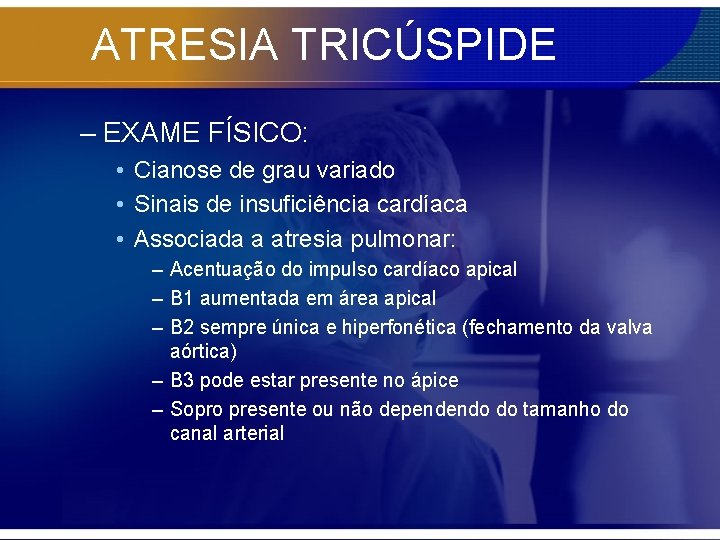 ATRESIA TRICÚSPIDE

– EXAME FÍSICO:

• Cianose de grau variado

• Sinais de insuficiência cardíaca

• Associada a atresia pulmonar:

– Acentuação do impulso cardíaco apical

– B1 aumentada em área apical

– B2 sempre única e hiperfonética (fechamento da valva aórtica)

– B3 pode estar presente no ápice

– Sopro presente ou não dependendo do tamanho do canal arterial